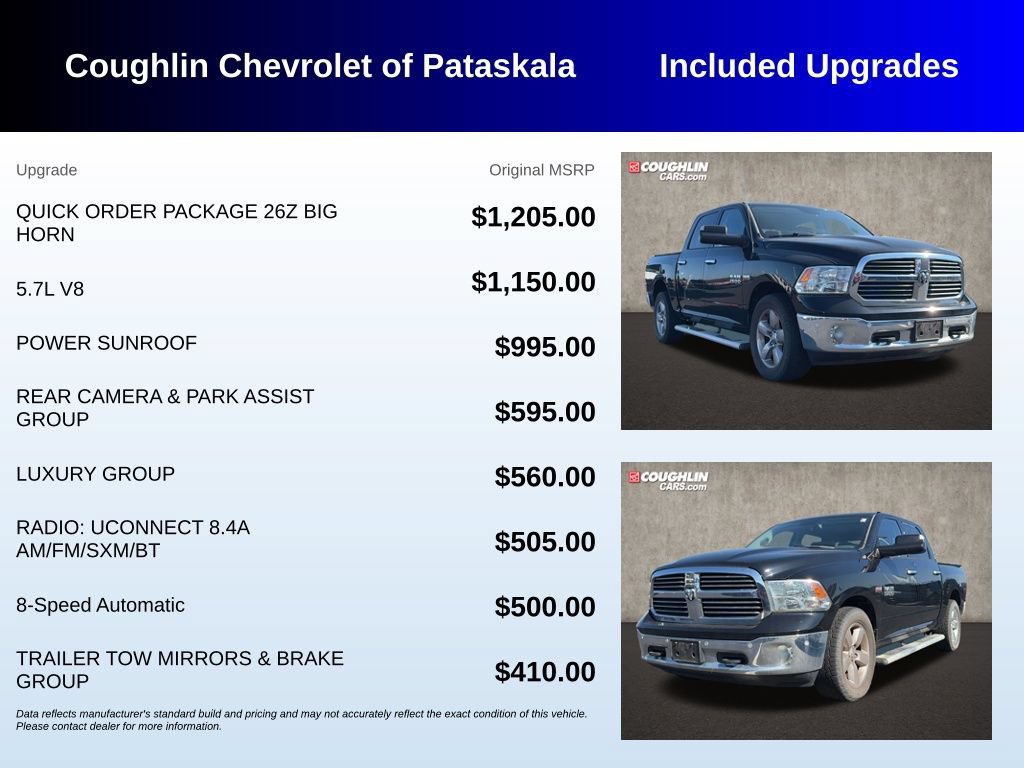 Coughlin Chevrolet of Pataskala

Included Upgrades

| Upgrade | Original MSRP |
|---|---|
| QUICK ORDER PACKAGE 26Z BIG HORN | $1,205.00 |
| 5.7L V8 | $1,150.00 |
| POWER SUNROOF | $995.00 |
| REAR CAMERA & PARK ASSIST GROUP | $595.00 |
| LUXURY GROUP | $560.00 |
| RADIO: UCONNECT 8.4A AM/FM/SXM/BT | $505.00 |
| 8-Speed Automatic | $500.00 |
| TRAILER TOW MIRRORS & BRAKE GROUP | $410.00 |

Data reflects manufacturer's standard build and pricing and may not accurately reflect the exact condition of this vehicle. Please contact dealer for more information.

COUGHLIN CARS.com

COUGHLIN CARS.com